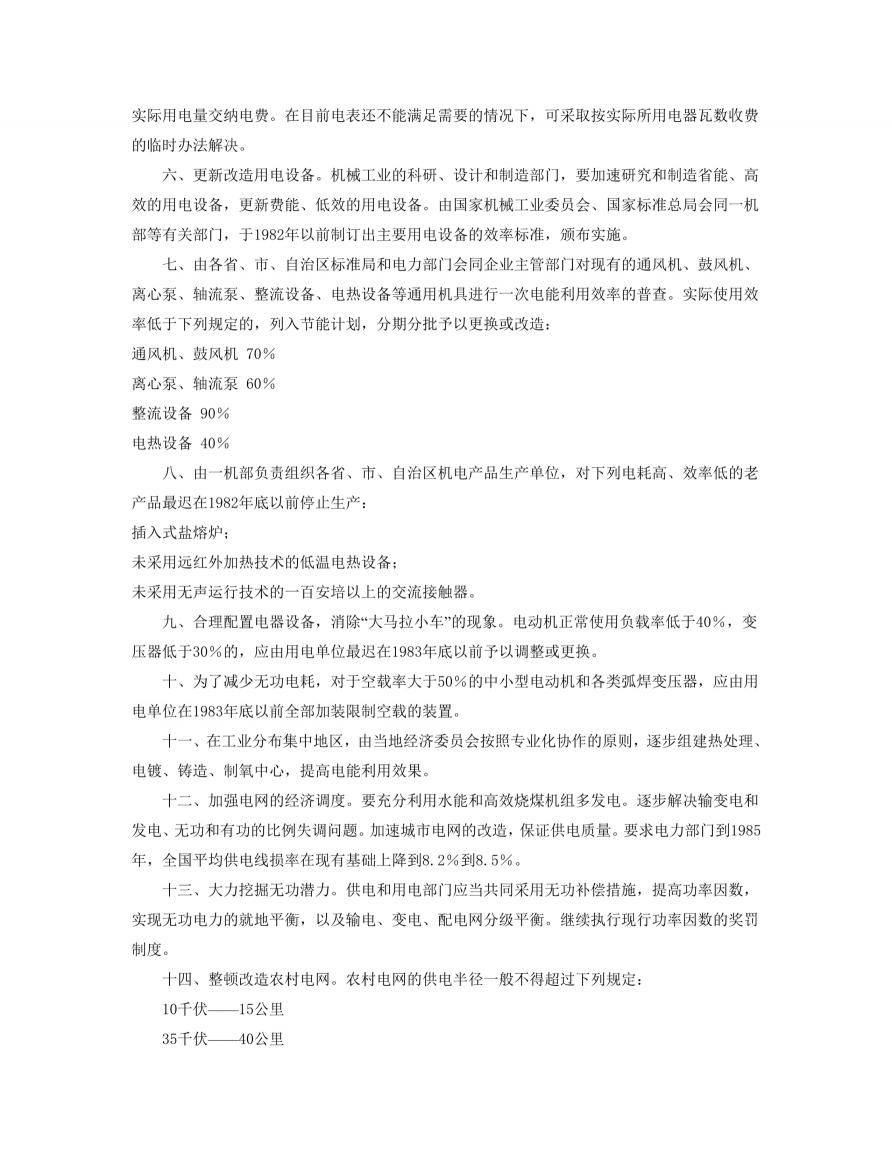 实际用电量交纳电费。在目前电表还不能满足需要的情况下，可采取按实际所用电器瓦数收费的临时办法解决。

六、更新改造用电设备。机械工业的科研、设计和制造部门，要加速研究和制造省能、高效的用电设备，更新费能、低效的用电设备。由国家机械工业委员会、国家标准总局会同一机部等有关部门，于1982年以前制订出主要用电设备的效率标准，颁布实施。

七、由各省、市、自治区标准局和电力部门会同企业主管部门对现有的通风机、鼓风机、离心泵、轴流泵、整流设备、电热设备等通用机具进行一次电能利用效率的普查。实际使用效率低于下列规定的，列入节能计划，分期分批予以更换或改造：

通风机、鼓风机 70%

离心泵、轴流泵 60%

整流设备 90%

电热设备 40%

八、由一机部负责组织各省、市、自治区机电产品生产单位，对下列电耗高、效率低的老产品最迟在1982年底以前停止生产：

插入式盐熔炉；

未采用远红外加热技术的低温电热设备；

未采用无声运行技术的一百安培以上的交流接触器。

九、合理配置电器设备，消除“大马拉小车”的现象。电动机正常使用负载率低于40%，变压器低于30%的，应由用电单位最迟在1983年底以前予以调整或更换。

十、为了减少无功电耗，对于空载率大于50%的中小型电动机和各类弧焊变压器，应由用电单位在1983年底以前全部加装限制空载的装置。

十一、在工业分布集中地区，由当地经济委员会按照专业化协作的原则，逐步组建热处理、电镀、铸造、制氧中心，提高电能利用效果。

十二、加强电网的经济调度。要充分利用水能和高效烧煤机组多发电。逐步解决输变电和发电、无功和有功的比例失调问题。加速城市电网的改造，保证供电质量。要求电力部门到1985年，全国平均供电线损率在现有基础上降到8.2%到8.5%。

十三、大力挖掘无功潜力。供电和用电部门应当共同采用无功补偿措施，提高功率因数，实现无功电力的就地平衡，以及输电、变电、配电网分级平衡。继续执行现行功率因数的奖罚制度。

十四、整顿改造农村电网。农村电网的供电半径一般不得超过下列规定：

10千伏——15公里

35千伏——40公里